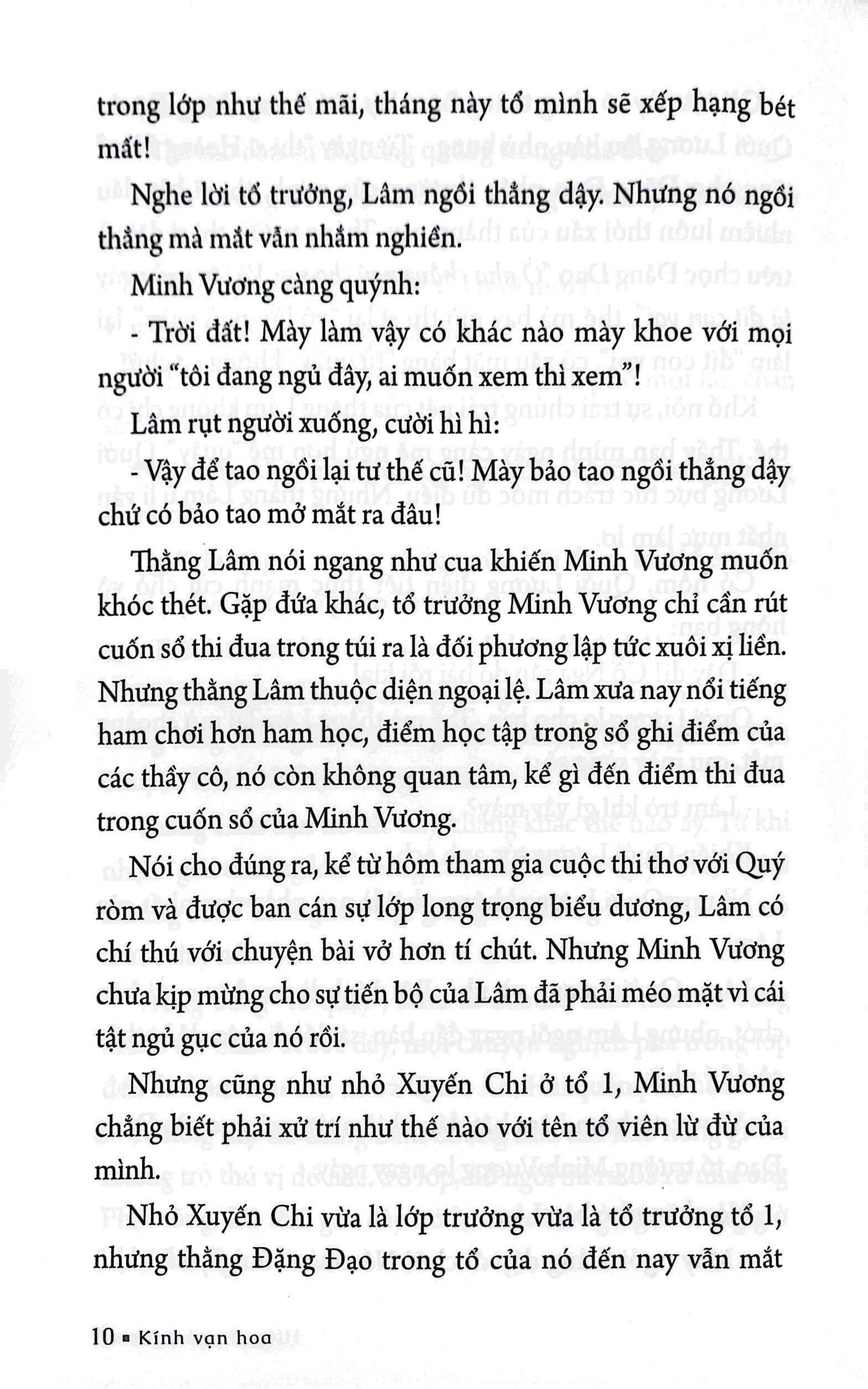 trong lớp như thế mãi, tháng này tổ mình sẽ xếp hạng bét mất!

Nghe lời tổ trưởng, Lâm ngồi thẳng dậy. Nhưng nó ngồi thẳng mà mắt vẫn nhắm nghiền.

Minh Vương càng quýnh:

- Trời đất! Mày làm vậy có khác nào mày khoe với mọi người "tôi đang ngủ đây, ai muốn xem thì xem"!

Lâm rụt người xuống, cười hì hì:

- Vậy để tao ngồi lại tư thế cũ! Mày bảo tao ngồi thẳng dậy chứ có bảo tao mở mắt ra đâu!

Thằng Lâm nói ngang như cua khiến Minh Vương muốn khóc thét. Gặp đứa khác, tổ trưởng Minh Vương chỉ cần rút cuốn sổ thi đua trong túi ra là đối phương lập tức xuôi xị liền. Nhưng thằng Lâm thuộc diện ngoại lệ. Lâm xưa nay nổi tiếng ham chơi hơn ham học, điểm học tập trong sổ ghi điểm của các thầy cô, nó còn không quan tâm, kể gì đến điểm thi đua trong cuốn sổ của Minh Vương.

Nói cho đúng ra, kể từ hôm tham gia cuộc thi thơ với Quý ròm và được ban cán sự lớp long trọng biểu dương, Lâm có chí thú với chuyện bài vở hơn tí chút. Nhưng Minh Vương chưa kịp mừng cho sự tiến bộ của Lâm đã phải méo mặt vì cái tật ngủ gục của nó rồi.

Nhưng cũng như nhỏ Xuyến Chi ở tổ 1, Minh Vương chẳng biết phải xử trí như thế nào với tên tổ viên lừ đừ của mình.

Nhỏ Xuyến Chi vừa là lớp trưởng vừa là tổ trưởng tổ 1, nhưng thằng Đặng Đạo trong tổ của nó đến nay vẫn mắt

10 ▪ Kính vạn hoa